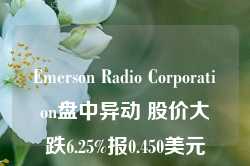 Emerson Radio Corporation盘中异动 股价大跌6.25%报0.450美元